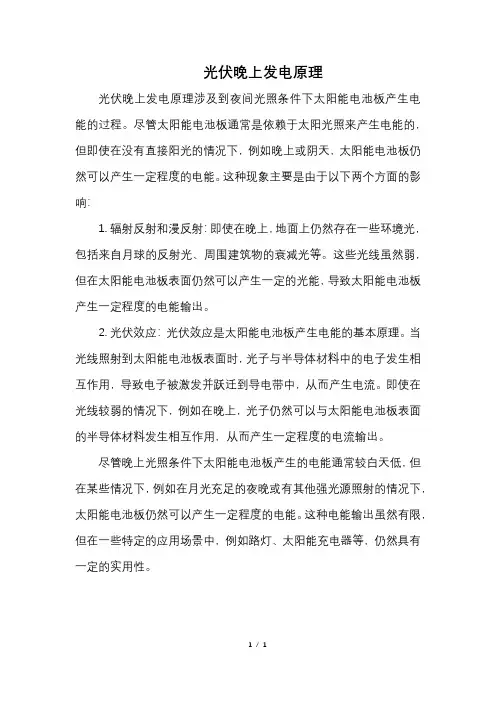 光伏晚上发电原理

光伏晚上发电原理涉及到夜间光照条件下太阳能电池板产生电能的过程。尽管太阳能电池板通常是依赖于太阳光照来产生电能的，但即使在没有直接阳光的情况下，例如晚上或阴天，太阳能电池板仍然可以产生一定程度的电能。这种现象主要是由于以下两个方面的影响：

1. 辐射反射和漫反射：即使在晚上，地面上仍然存在一些环境光，包括来自月球的反射光、周围建筑物的衰减光等。这些光线虽然弱，但在太阳能电池板表面仍然可以产生一定的光能，导致太阳能电池板产生一定程度的电能输出。

2. 光伏效应：光伏效应是太阳能电池板产生电能的基本原理。当光线照射到太阳能电池板表面时，光子与半导体材料中的电子发生相互作用，导致电子被激发并跃迁到导电带中，从而产生电流。即使在光线较弱的情况下，例如在晚上，光子仍然可以与太阳能电池板表面的半导体材料发生相互作用，从而产生一定程度的电流输出。

尽管晚上光照条件下太阳能电池板产生的电能通常较白天低，但在某些情况下，例如在月光充足的夜晚或有其他强光源照射的情况下，太阳能电池板仍然可以产生一定程度的电能。这种电能输出虽然有限，但在一些特定的应用场景中，例如路灯、太阳能充电器等，仍然具有一定的实用性。

1 / 1